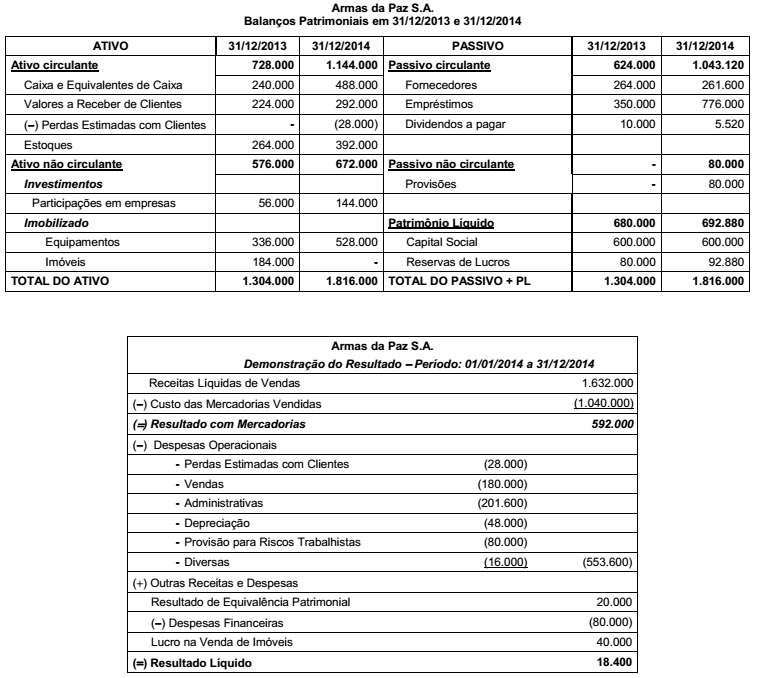 Armas da Paz S.A.
Balanços Patrimoniais em 31/12/2013 e 31/12/2014

| ATIVO | 31/12/2013 | 31/12/2014 | PASSIVO | 31/12/2013 | 31/12/2014 |
|---|---|---|---|---|---|
| Ativo circulante | 728.000 | 1.144.000 | Passivo circulante | 624.000 | 1.043.120 |
| Caixa e Equivalentes de Caixa | 240.000 | 488.000 | Fornecedores | 264.000 | 261.600 |
| Valores a Receber de Clientes | 224.000 | 292.000 | Empréstimos | 350.000 | 776.000 |
| (–) Perdas Estimadas com Clientes | - | (28.000) | Dividendos a pagar | 10.000 | 5.520 |
| Estoques | 264.000 | 392.000 | | | |
| Ativo não circulante | 576.000 | 672.000 | Passivo não circulante | - | 80.000 |
| Investimentos | | | Provisões | - | 80.000 |
| Participações em empresas | 56.000 | 144.000 | | | |
| Imobilizado | | | Patrimônio Líquido | 680.000 | 692.880 |
| Equipamentos | 336.000 | 528.000 | Capital Social | 600.000 | 600.000 |
| Imóveis | 184.000 | - | Reservas de Lucros | 80.000 | 92.880 |
| TOTAL DO ATIVO | 1.304.000 | 1.816.000 | TOTAL DO PASSIVO + PL | 1.304.000 | 1.816.000 |

Armas da Paz S.A.
Demonstração do Resultado – Período: 01/01/2014 a 31/12/2014

| | | |
|---|---|---|
| Receitas Líquidas de Vendas | | 1.632.000 |
| (–) Custo das Mercadorias Vendidas | | (1.040.000) |
| (=) Resultado com Mercadorias | | 592.000 |
| (–) Despesas Operacionais | | |
| - Perdas Estimadas com Clientes | (28.000) | |
| - Vendas | (180.000) | |
| - Administrativas | (201.600) | |
| - Depreciação | (48.000) | |
| - Provisão para Riscos Trabalhistas | (80.000) | |
| - Diversas | (16.000) | (553.600) |
| (+) Outras Receitas e Despesas | | |
| Resultado de Equivalência Patrimonial | | 20.000 |
| (–) Despesas Financeiras | | (80.000) |
| Lucro na Venda de Imóveis | | 40.000 |
| (=) Resultado Líquido | | 18.400 |